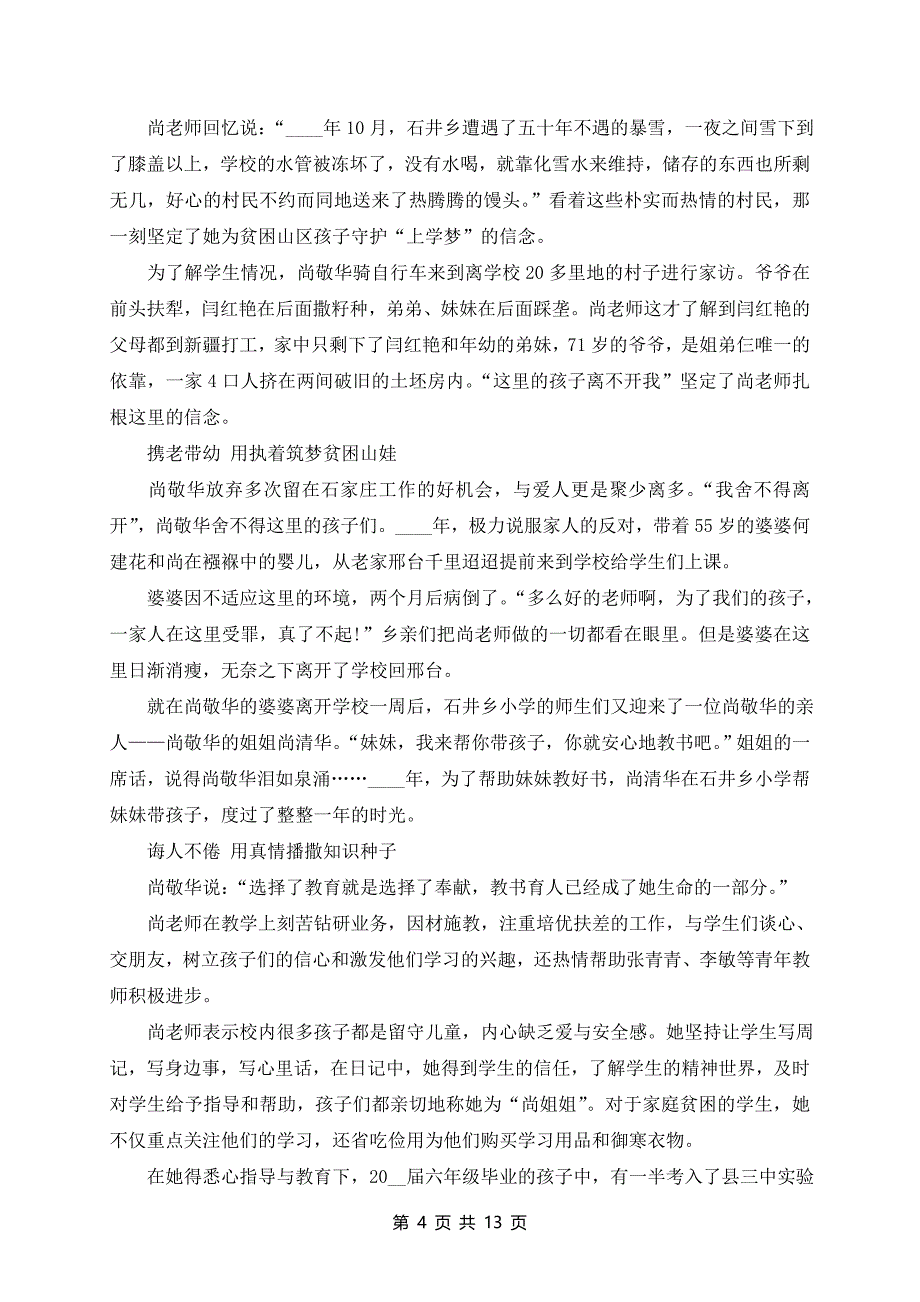 尚老师回忆说：“____年 10 月，石井乡遭遇了五十年不遇的暴雪，一夜之间雪下到了膝盖以上，学校的水管被冻坏了，没有水喝，就靠化雪水来维持，储存的东西也所剩无几，好心的村民不约而同地送来了热腾腾的馒头。”看着这些朴实而热情的村民，那一刻坚定了她为贫困山区孩子守护“上学梦”的信念。

为了解学生情况，尚敬华骑自行车来到离学校 20 多里地的村子进行家访。爷爷在前头扶犁，闫红艳在后面撒籽种，弟弟、妹妹在后面踩垄。尚老师这才了解到闫红艳的父母都到新疆打工，家中只剩下了闫红艳和年幼的弟妹，71 岁的爷爷，是姐弟仨唯一的依靠，一家 4 口人挤在两间破旧的土坯房内。“这里的孩子离不开我”坚定了尚老师扎根这里的信念。

携老带幼 用执着筑梦贫困山娃

尚敬华放弃多次留在石家庄工作的好机会，与爱人更是聚少离多。“我舍不得离开”，尚敬华舍不得这里的孩子们。____年，极力说服家人的反对，带着 55 岁的婆婆何建花和尚在襁褓中的婴儿，从老家邢台千里迢迢提前来到学校给学生们上课。

婆婆因不适应这里的环境，两个月后病倒了。“多么好的老师啊，为了我们的孩子，一家人在这里受罪，真了不起!”乡亲们把尚老师做的一切都看在眼里。但是婆婆在这里日渐消瘦，无奈之下离开了学校回邢台。

就在尚敬华的婆婆离开学校一周后，石井乡小学的师生们又迎来了一位尚敬华的亲人——尚敬华的姐姐尚清华。“妹妹，我来帮你带孩子，你就安心地教书吧。”姐姐的一席话，说得尚敬华泪如泉涌……____年，为了帮助妹妹教好书，尚清华在石井乡小学帮妹妹带孩子，度过了整整一年的时光。

诲人不倦 用真情播撒知识种子

尚敬华说：“选择了教育就是选择了奉献，教书育人已经成了她生命的一部分。”

尚老师在教学上刻苦钻研业务，因材施教，注重培优扶差的工作，与学生们谈心、交朋友，树立孩子们的信心和激发他们学习的兴趣，还热情帮助张青青、李敏等青年教师积极进步。

尚老师表示校内很多孩子都是留守儿童，内心缺乏爱与安全感。她坚持让学生写周记，写身边事，写心里话，在日记中，她得到学生的信任，了解学生的精神世界，及时对学生给予指导和帮助，孩子们都亲切地称她为“尚姐姐”。对于家庭贫困的学生，她不仅重点关注他们的学习，还省吃俭用为他们购买学习用品和御寒衣物。

在她得悉心指导与教育下，20__届六年级毕业的孩子中，有一半考入了县三中实验

第 4 页 共 13 页